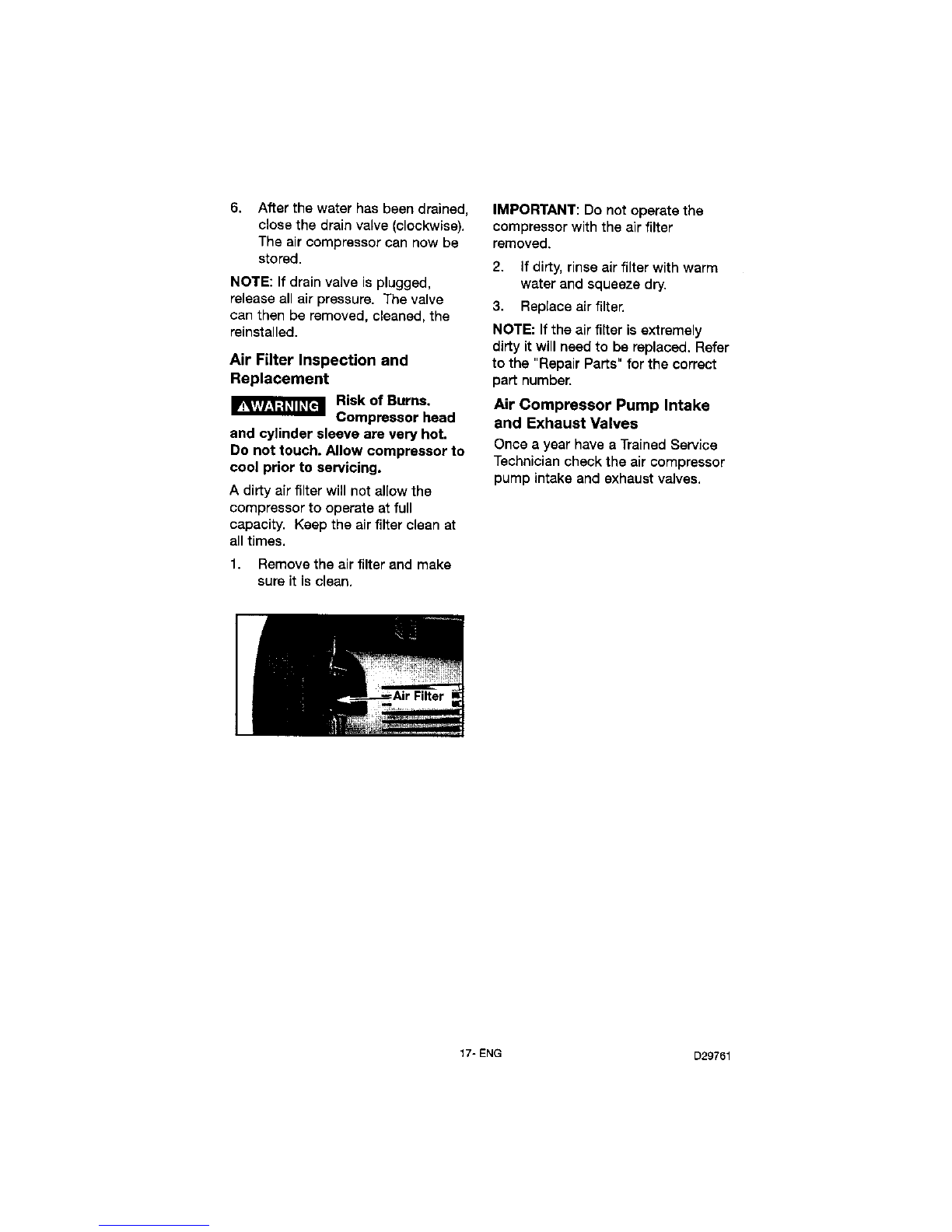 6. After the water has been drained, close the drain valve (clockwise). The air compressor can now be stored.

NOTE: If drain valve is plugged, release all air pressure. The valve can then be removed, cleaned, the reinstalled.

Air Filter Inspection and Replacement

⚠WARNING Risk of Burns. Compressor head and cylinder sleeve are very hot. Do not touch. Allow compressor to cool prior to servicing.

A dirty air filter will not allow the compressor to operate at full capacity. Keep the air filter clean at all times.

1. Remove the air filter and make sure it is clean.

Air Filter

IMPORTANT: Do not operate the compressor with the air filter removed.

2. If dirty, rinse air filter with warm water and squeeze dry.

3. Replace air filter.

NOTE: If the air filter is extremely dirty it will need to be replaced. Refer to the "Repair Parts" for the correct part number.

Air Compressor Pump Intake and Exhaust Valves

Once a year have a Trained Service Technician check the air compressor pump intake and exhaust valves.

17- ENG

D29761